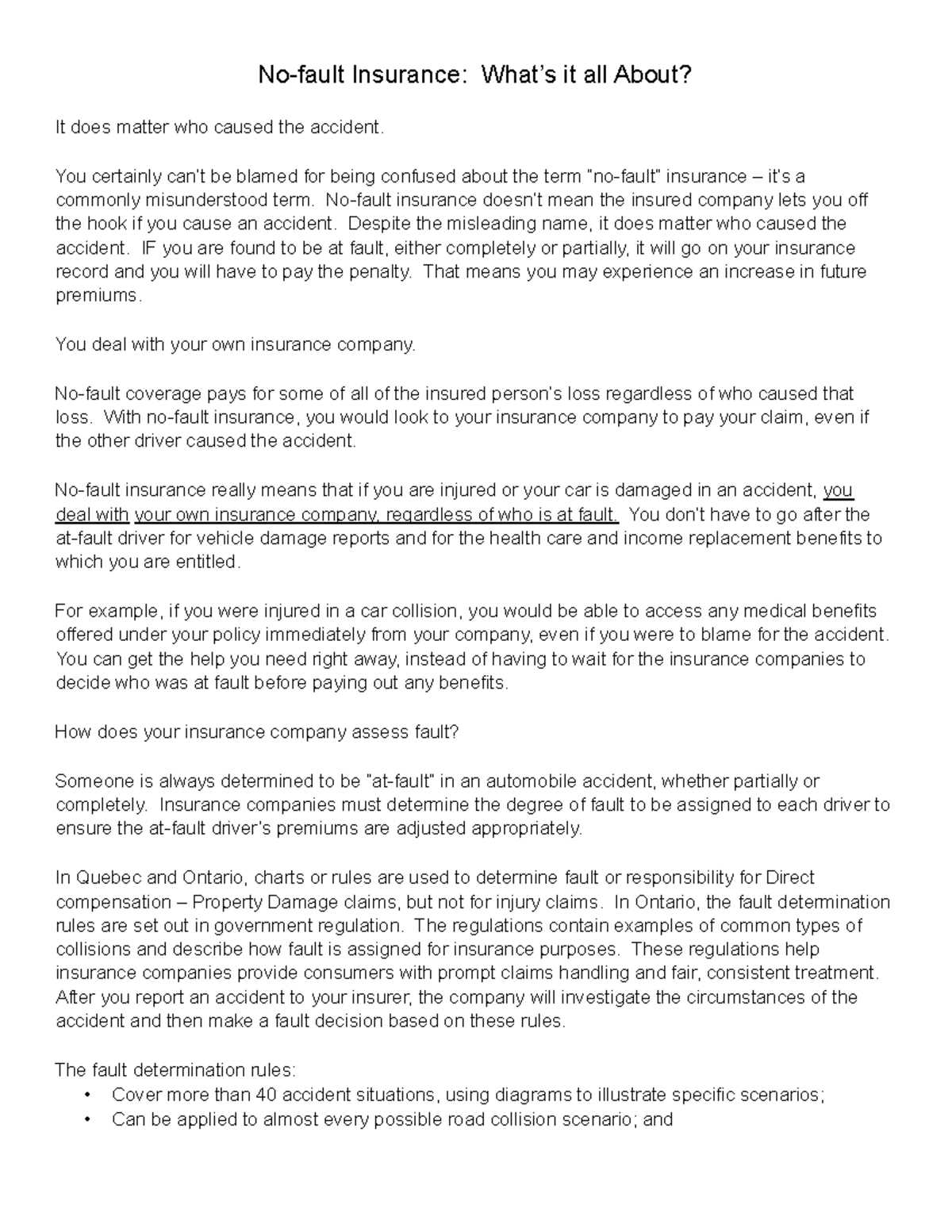 No-fault Insurance: What's it all About?

It does matter who caused the accident.

You certainly can't be blamed for being confused about the term "no-fault" insurance – it's a commonly misunderstood term. No-fault insurance doesn't mean the insured company lets you off the hook if you cause an accident. Despite the misleading name, it does matter who caused the accident. IF you are found to be at fault, either completely or partially, it will go on your insurance record and you will have to pay the penalty. That means you may experience an increase in future premiums.

You deal with your own insurance company.

No-fault coverage pays for some of all of the insured person's loss regardless of who caused that loss. With no-fault insurance, you would look to your insurance company to pay your claim, even if the other driver caused the accident.

No-fault insurance really means that if you are injured or your car is damaged in an accident, you deal with your own insurance company, regardless of who is at fault. You don't have to go after the at-fault driver for vehicle damage reports and for the health care and income replacement benefits to which you are entitled.

For example, if you were injured in a car collision, you would be able to access any medical benefits offered under your policy immediately from your company, even if you were to blame for the accident. You can get the help you need right away, instead of having to wait for the insurance companies to decide who was at fault before paying out any benefits.

How does your insurance company assess fault?

Someone is always determined to be "at-fault" in an automobile accident, whether partially or completely. Insurance companies must determine the degree of fault to be assigned to each driver to ensure the at-fault driver's premiums are adjusted appropriately.

In Quebec and Ontario, charts or rules are used to determine fault or responsibility for Direct compensation – Property Damage claims, but not for injury claims. In Ontario, the fault determination rules are set out in government regulation. The regulations contain examples of common types of collisions and describe how fault is assigned for insurance purposes. These regulations help insurance companies provide consumers with prompt claims handling and fair, consistent treatment. After you report an accident to your insurer, the company will investigate the circumstances of the accident and then make a fault decision based on these rules.

The fault determination rules:
• Cover more than 40 accident situations, using diagrams to illustrate specific scenarios;
• Can be applied to almost every possible road collision scenario; and